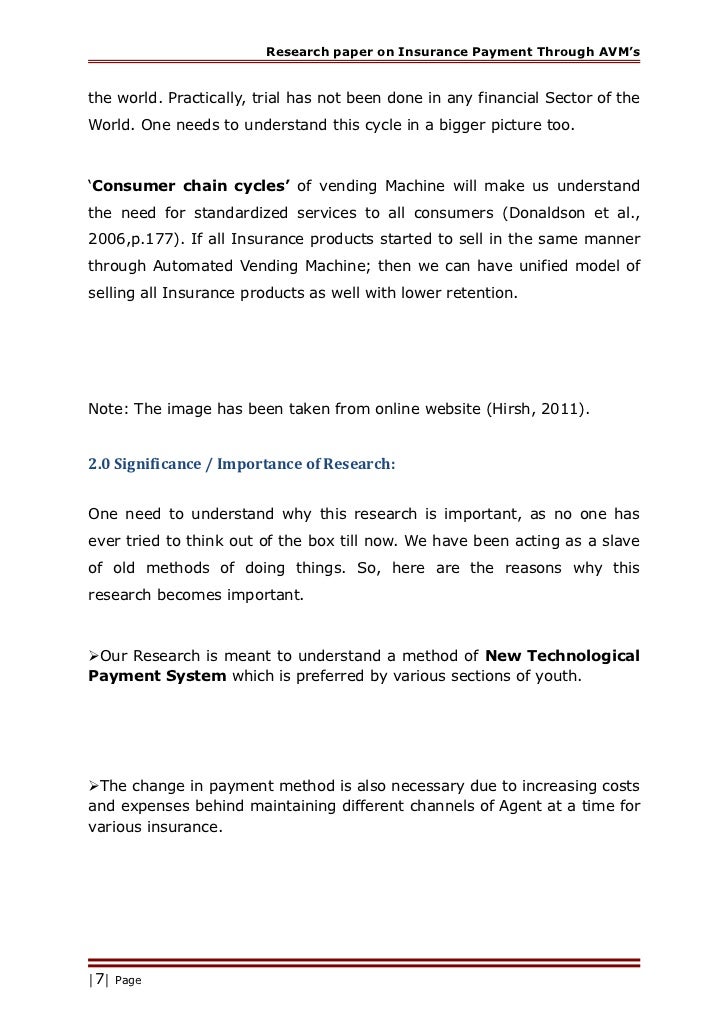 Research paper on Insurance Payment Through AVM's

the world. Practically, trial has not been done in any financial Sector of the World. One needs to understand this cycle in a bigger picture too.

'Consumer chain cycles' of vending Machine will make us understand the need for standardized services to all consumers (Donaldson et al., 2006,p.177). If all Insurance products started to sell in the same manner through Automated Vending Machine; then we can have unified model of selling all Insurance products as well with lower retention.

Note: The image has been taken from online website (Hirsh, 2011).

2.0 Significance / Importance of Research:

One need to understand why this research is important, as no one has ever tried to think out of the box till now. We have been acting as a slave of old methods of doing things. So, here are the reasons why this research becomes important.

➢Our Research is meant to understand a method of New Technological Payment System which is preferred by various sections of youth.

➢The change in payment method is also necessary due to increasing costs and expenses behind maintaining different channels of Agent at a time for various insurance.

|7| Page